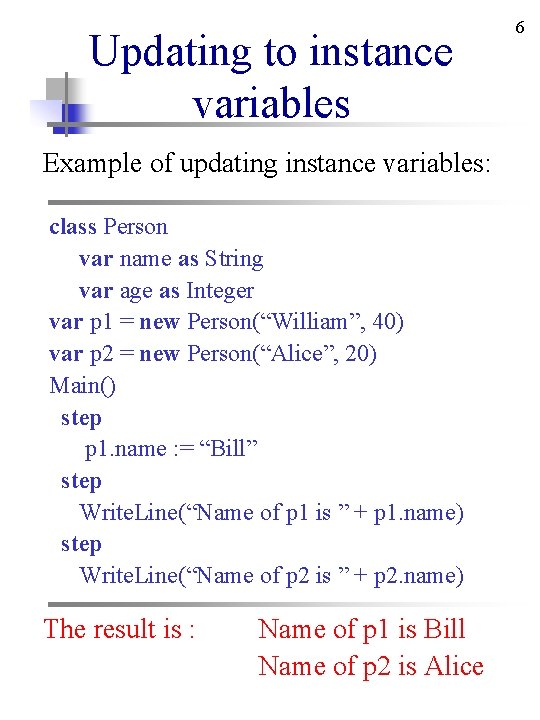 6

Updating to instance variables

Example of updating instance variables:

class Person
var name as String
var age as Integer
var p1 = new Person(“William”, 40)
var p2 = new Person(“Alice”, 20)
Main()
step
p1.name := “Bill”
step
WriteLine(“Name of p1 is ” + p1.name)
step
WriteLine(“Name of p2 is ” + p2.name)

The result is : Name of p1 is Bill
Name of p2 is Alice